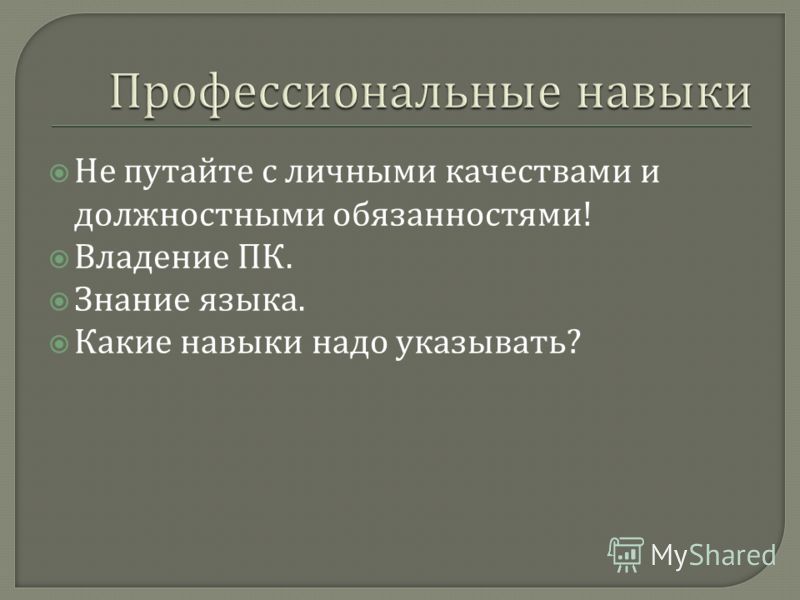 Профессиональные навыки

Не путайте с личными качествами и должностными обязанностями!
Владение ПК.
Знание языка.
Какие навыки надо указывать?

MyShared